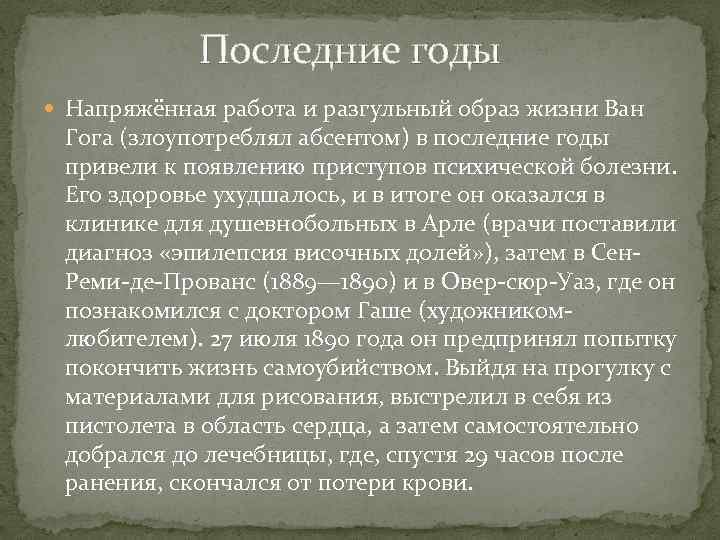 Последние годы

Напряжённая работа и разгульный образ жизни Ван Гога (злоупотреблял абсентом) в последние годы привели к появлению приступов психической болезни. Его здоровье ухудшалось, и в итоге он оказался в клинике для душевнобольных в Арле (врачи поставили диагноз «эпилепсия височных долей»), затем в Сен-Реми-де-Прованс (1889—1890) и в Овер-сюр-Уаз, где он познакомился с доктором Гаше (художником-любителем). 27 июля 1890 года он предпринял попытку покончить жизнь самоубийством. Выйдя на прогулку с материалами для рисования, выстрелил в себя из пистолета в область сердца, а затем самостоятельно добрался до лечебницы, где, спустя 29 часов после ранения, скончался от потери крови.